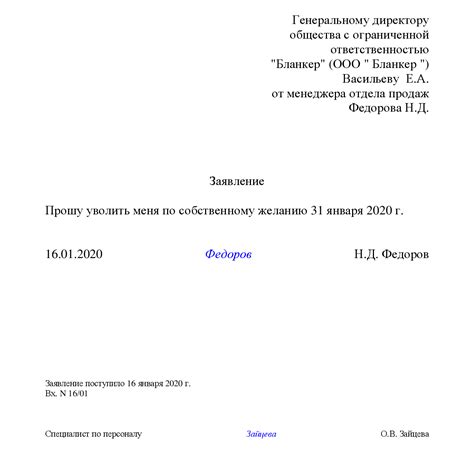 Генеральному директору
общества с ограниченной
ответственностью
"Бланкер" (ООО " Бланкер ")
Васильеву Е.А.
от менеджера отдела продаж
Федорова Н.Д.

Заявление

Прошу уволить меня по собственному желанию 31 января 2020 г.

16.01.2020 Федоров Н.Д. Федоров

Заявление поступило 16 января 2020 г.
Вх. N 16/01

Специалист по персоналу Зайцева О.В. Зайцева